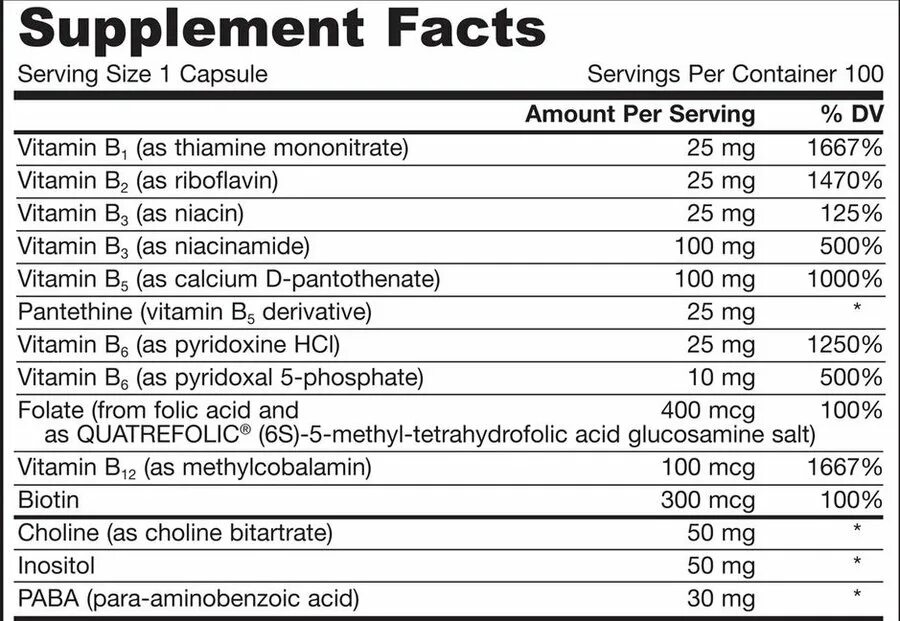 Supplement Facts

Serving Size 1 Capsule

Servings Per Container 100

| | Amount Per Serving | % DV |
|---|---|---|
| Vitamin $B_1$ (as thiamine mononitrate) | 25 mg | 1667% |
| Vitamin $B_2$ (as riboflavin) | 25 mg | 1470% |
| Vitamin $B_3$ (as niacin) | 25 mg | 125% |
| Vitamin $B_3$ (as niacinamide) | 100 mg | 500% |
| Vitamin $B_5$ (as calcium D-pantothenate) | 100 mg | 1000% |
| Pantethine (vitamin $B_5$ derivative) | 25 mg | * |
| Vitamin $B_6$ (as pyridoxine HCl) | 25 mg | 1250% |
| Vitamin $B_6$ (as pyridoxal 5-phosphate) | 10 mg | 500% |
| Folate (from folic acid and as QUATREFOLIC® (6S)-5-methyl-tetrahydrofolic acid glucosamine salt) | 400 mcg | 100% |
| Vitamin $B_{12}$ (as methylcobalamin) | 100 mcg | 1667% |
| Biotin | 300 mcg | 100% |
| Choline (as choline bitartrate) | 50 mg | * |
| Inositol | 50 mg | * |
| PABA (para-aminobenzoic acid) | 30 mg | * |